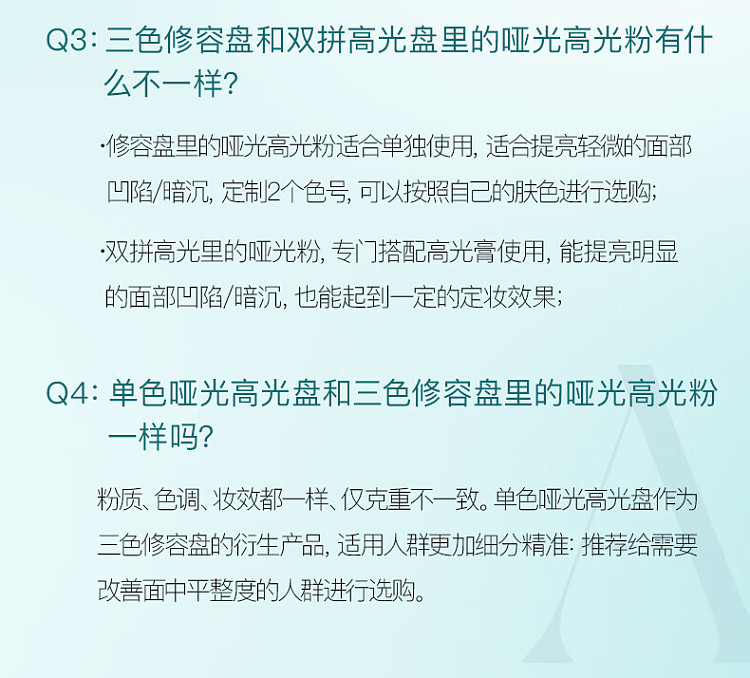 Q3: 三色修容盘和双拼高光盘里的哑光高光粉有什么不一样?

·修容盘里的哑光高光粉适合单独使用, 适合提亮轻微的面部凹陷/暗沉, 定制2个色号, 可以按照自己的肤色进行选购;

·双拼高光里的哑光粉, 专门搭配高光膏使用, 能提亮明显的面部凹陷/暗沉, 也能起到一定的定妆效果;

Q4: 单色哑光高光盘和三色修容盘里的哑光高光粉一样吗?

粉质、色调、妆效都一样、仅克重不一致。单色哑光高光盘作为三色修容盘的衍生产品, 适用人群更加细分精准: 推荐给需要改善面中平整度的人群进行选购。